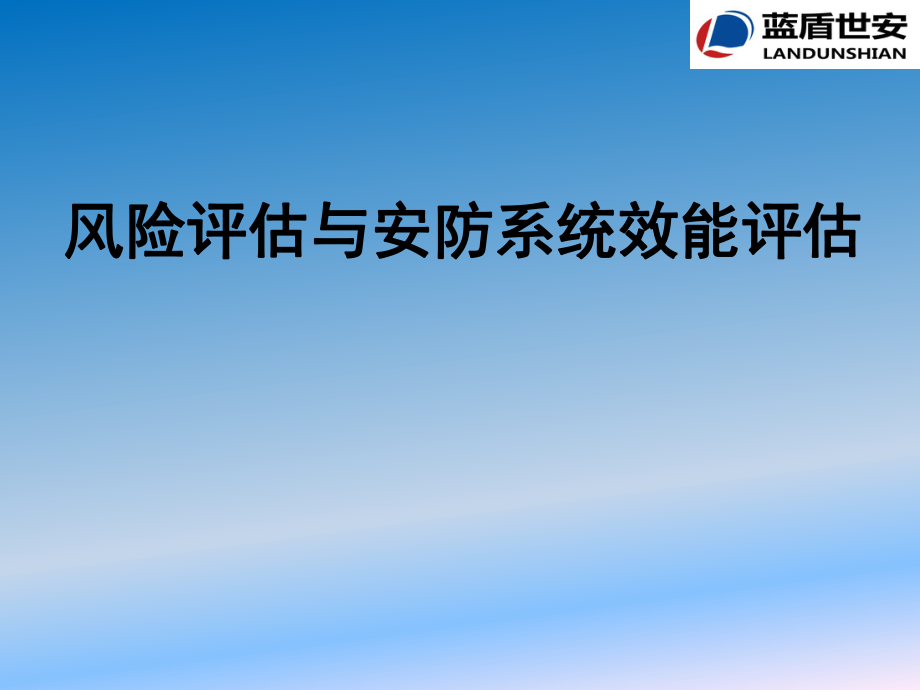 蓝盾世安
LANDUNSHIAN

风险评估与安防系统效能评估